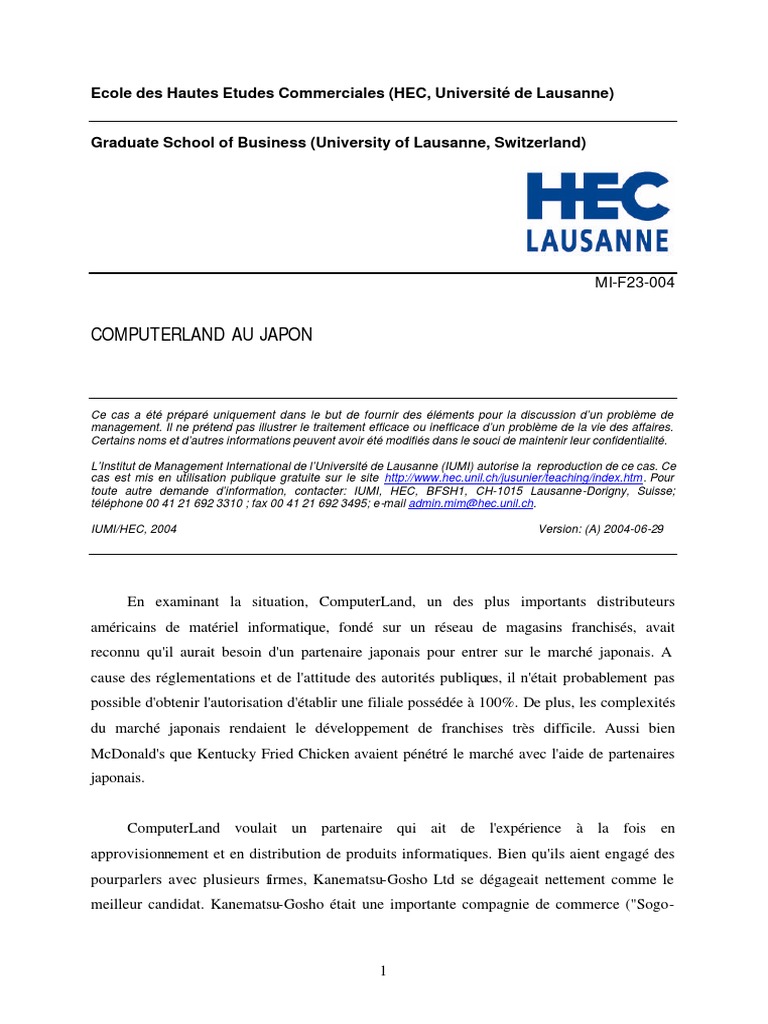 Ecole des Hautes Etudes Commerciales (HEC, Université de Lausanne)

Graduate School of Business (University of Lausanne, Switzerland)

HEC
LAUSANNE

MI-F23-004

COMPUTERLAND AU JAPON

Ce cas a été préparé uniquement dans le but de fournir des éléments pour la discussion d'un problème de management. Il ne prétend pas illustrer le traitement efficace ou inefficace d'un problème de la vie des affaires. Certains noms et d'autres informations peuvent avoir été modifiés dans le souci de maintenir leur confidentialité.

L'Institut de Management International de l'Université de Lausanne (IUMI) autorise la reproduction de ce cas. Ce cas est mis en utilisation publique gratuite sur le site http://www.hec.unil.ch/jusunier/teaching/index.htm. Pour toute autre demande d'information, contacter: IUMI, HEC, BFSH1, CH-1015 Lausanne-Dorigny, Suisse; téléphone 00 41 21 692 3310 ; fax 00 41 21 692 3495; e-mail admin.mim@hec.unil.ch.

IUMI/HEC, 2004 Version: (A) 2004-06-29

En examinant la situation, ComputerLand, un des plus importants distributeurs américains de matériel informatique, fondé sur un réseau de magasins franchisés, avait reconnu qu'il aurait besoin d'un partenaire japonais pour entrer sur le marché japonais. A cause des réglementations et de l'attitude des autorités publiques, il n'était probablement pas possible d'obtenir l'autorisation d'établir une filiale possédée à 100%. De plus, les complexités du marché japonais rendaient le développement de franchises très difficile. Aussi bien McDonald's que Kentucky Fried Chicken avaient pénétré le marché avec l'aide de partenaires japonais.

ComputerLand voulait un partenaire qui ait de l'expérience à la fois en approvisionnement et en distribution de produits informatiques. Bien qu'ils aient engagé des pourparlers avec plusieurs firmes, Kanematsu-Gosho Ltd se dégageait nettement comme le meilleur candidat. Kanematsu-Gosho était une importante compagnie de commerce ("Sogo-

1